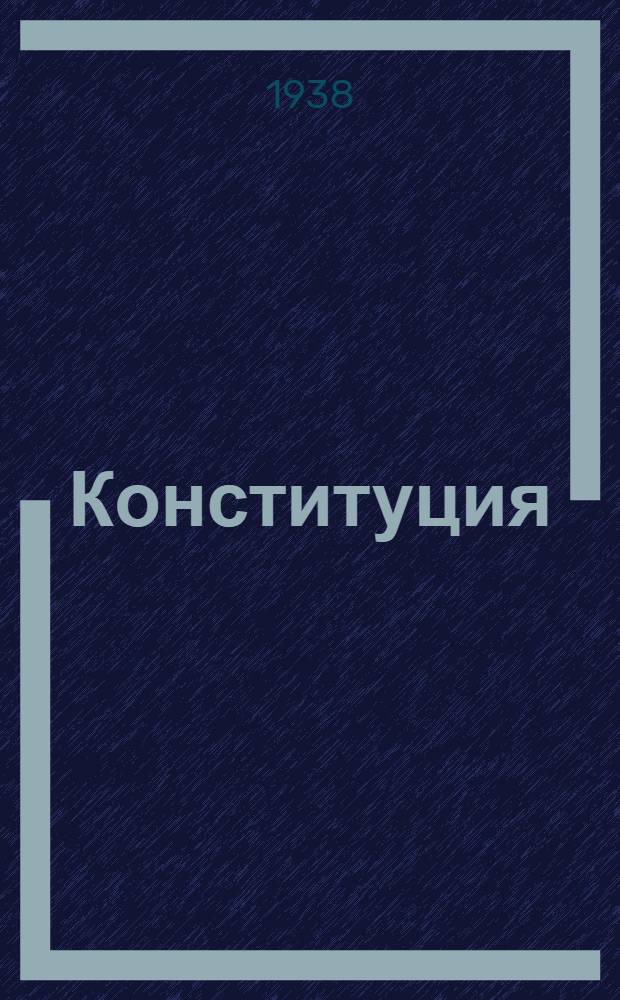 1938

Конституция